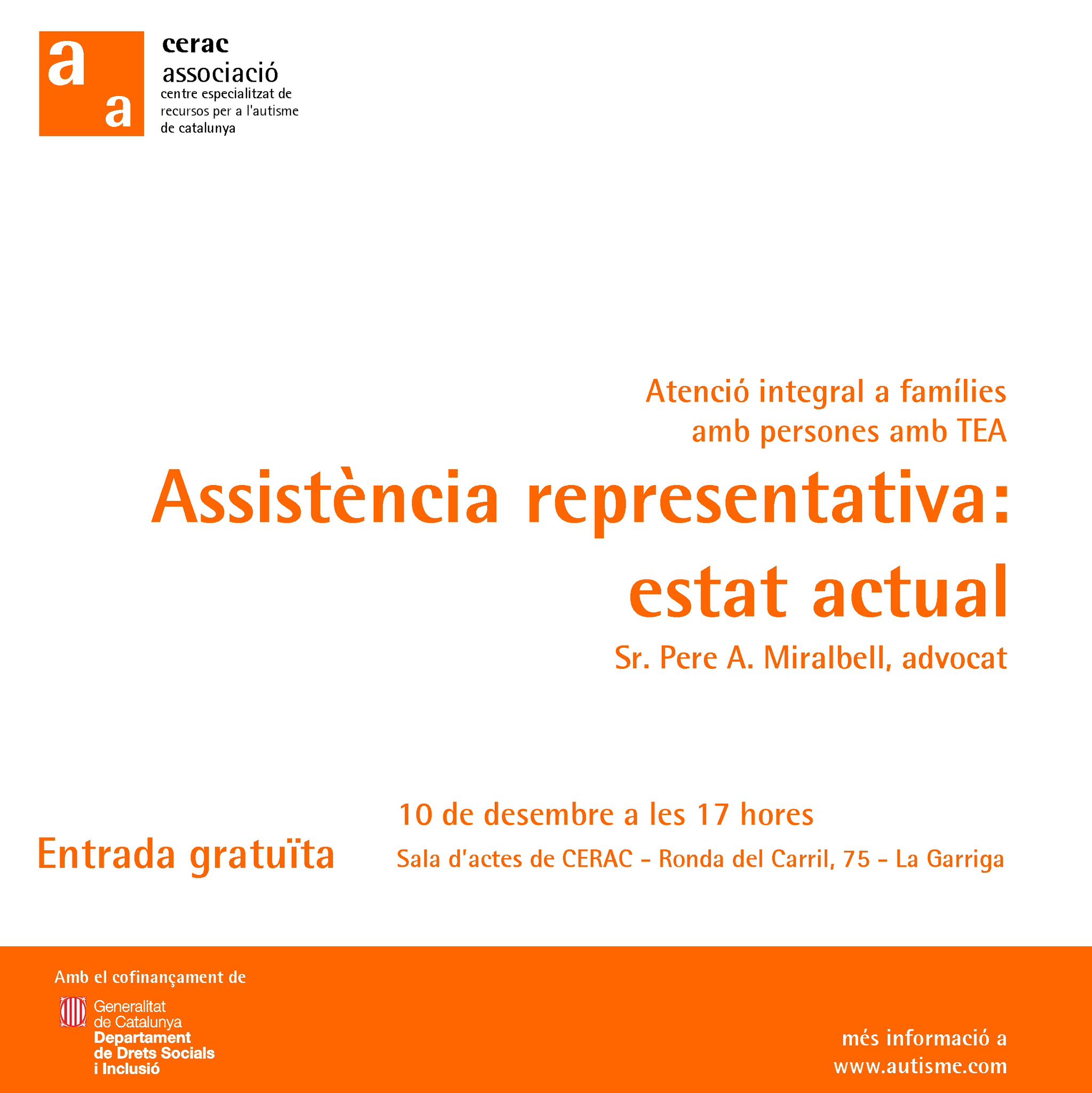 a
a
cerac
associació
centre especialitzat de recursos per a l'autisme de catalunya

Atenció integral a famílies amb persones amb TEA

Assistència representativa: estat actual

Sr. Pere A. Miralbell, advocat

10 de desembre a les 17 hores

Entrada gratuïta

Sala d'actes de CERAC - Ronda del Carril, 75 - La Garriga

Amb el cofinançament de

Generalitat de Catalunya
Departament de Drets Socials i Inclusió

més informació a www.autisme.com